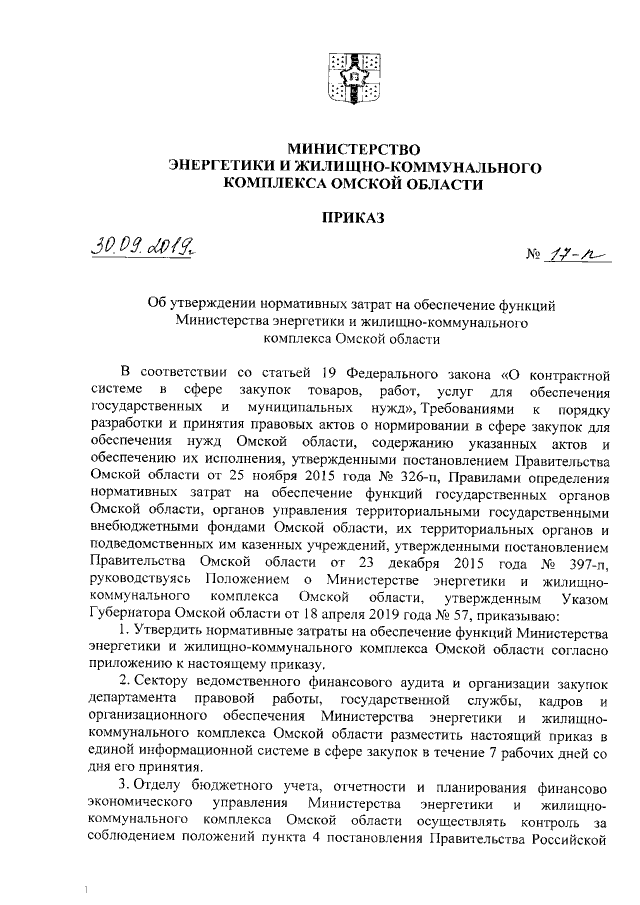 МИНИСТЕРСТВО
ЭНЕРГЕТИКИ И ЖИЛИЩНО-КОММУНАЛЬНОГО
КОМПЛЕКСА ОМСКОЙ ОБЛАСТИ

ПРИКАЗ

30.09.2019.

№ 17-п

Об утверждении нормативных затрат на обеспечение функций Министерства энергетики и жилищно-коммунального комплекса Омской области

В соответствии со статьей 19 Федерального закона «О контрактной системе в сфере закупок товаров, работ, услуг для обеспечения государственных и муниципальных нужд», Требованиями к порядку разработки и принятия правовых актов о нормировании в сфере закупок для обеспечения нужд Омской области, содержанию указанных актов и обеспечению их исполнения, утвержденными постановлением Правительства Омской области от 25 ноября 2015 года № 326-п, Правилами определения нормативных затрат на обеспечение функций государственных органов Омской области, органов управления территориальными государственными внебюджетными фондами Омской области, их территориальных органов и подведомственных им казенных учреждений, утвержденными постановлением Правительства Омской области от 23 декабря 2015 года № 397-п, руководствуясь Положением о Министерстве энергетики и жилищно-коммунального комплекса Омской области, утвержденным Указом Губернатора Омской области от 18 апреля 2019 года № 57, приказываю:

1. Утвердить нормативные затраты на обеспечение функций Министерства энергетики и жилищно-коммунального комплекса Омской области согласно приложению к настоящему приказу.

2. Сектору ведомственного финансового аудита и организации закупок департамента правовой работы, государственной службы, кадров и организационного обеспечения Министерства энергетики и жилищно-коммунального комплекса Омской области разместить настоящий приказ в единой информационной системе в сфере закупок в течение 7 рабочих дней со дня его принятия.

3. Отделу бюджетного учета, отчетности и планирования финансово экономического управления Министерства энергетики и жилищно-коммунального комплекса Омской области осуществлять контроль за соблюдением положений пункта 4 постановления Правительства Российской

1